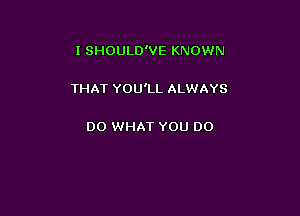 I SHOULD'VE KNOWN

THAT YOU'LL ALWAYS

DO WHAT YOU DO